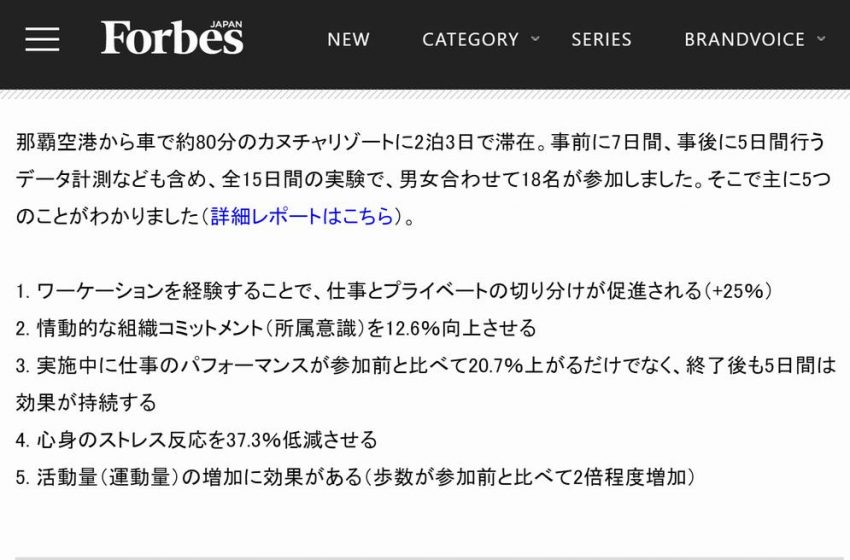 Forbes JAPAN NEW CATEGORY SERIES BRANDVOICE

那覇空港から車で約80分のカヌチャリゾートに2泊3日で滞在。事前に7日間、事後に5日間行うデータ計測なども含め、全15日間の実験で、男女合わせて18名が参加しました。そこで主に5つのことがわかりました（詳細レポートはこちら）。

1. ワーケーションを経験することで、仕事とプライベートの切り分けが促進される（+25%）
2. 情動的な組織コミットメント（所属意識）を12.6%向上させる
3. 実施中に仕事のパフォーマンスが参加前と比べて20.7%上がるだけでなく、終了後も5日間は効果が持続する
4. 心身のストレス反応を37.3%低減させる
5. 活動量（運動量）の増加に効果がある（歩数が参加前と比べて2倍程度増加）